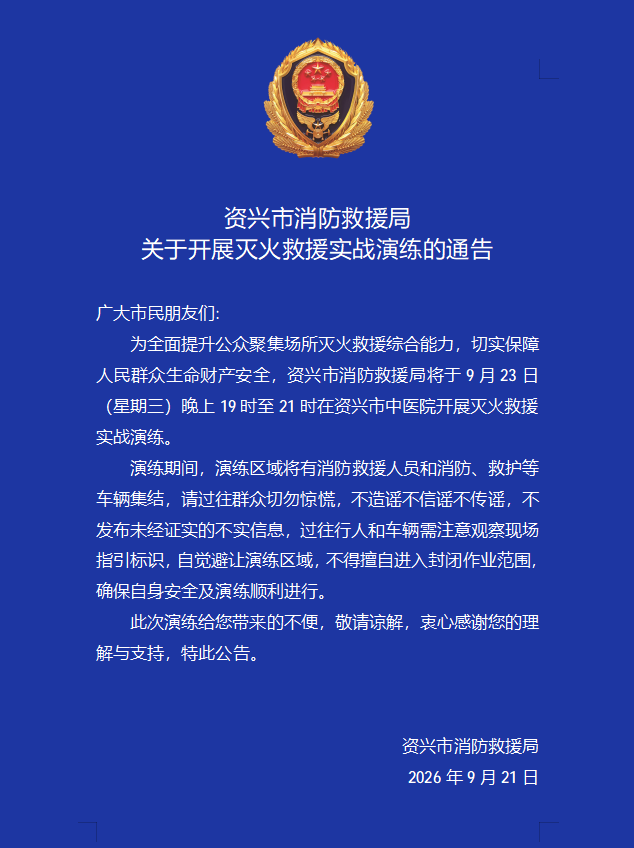 资兴市消防救援局
关于开展灭火救援实战演练的通告

广大市民朋友们:

为全面提升公众聚集场所灭火救援综合能力，切实保障人民群众生命财产安全，资兴市消防救援局将于 9 月 23 日（星期三）晚上 19 时至 21 时在资兴市中医院开展灭火救援实战演练。

演练期间，演练区域将有消防救援人员和消防、救护等车辆集结，请过往群众切勿惊慌，不造谣不信谣不传谣，不发布未经证实的不实信息，过往行人和车辆需注意观察现场指引标识，自觉避让演练区域，不得擅自进入封闭作业范围，确保自身安全及演练顺利进行。

此次演练给您带来的不便，敬请谅解，衷心感谢您的理解与支持，特此公告。

资兴市消防救援局
2026 年 9 月 21 日